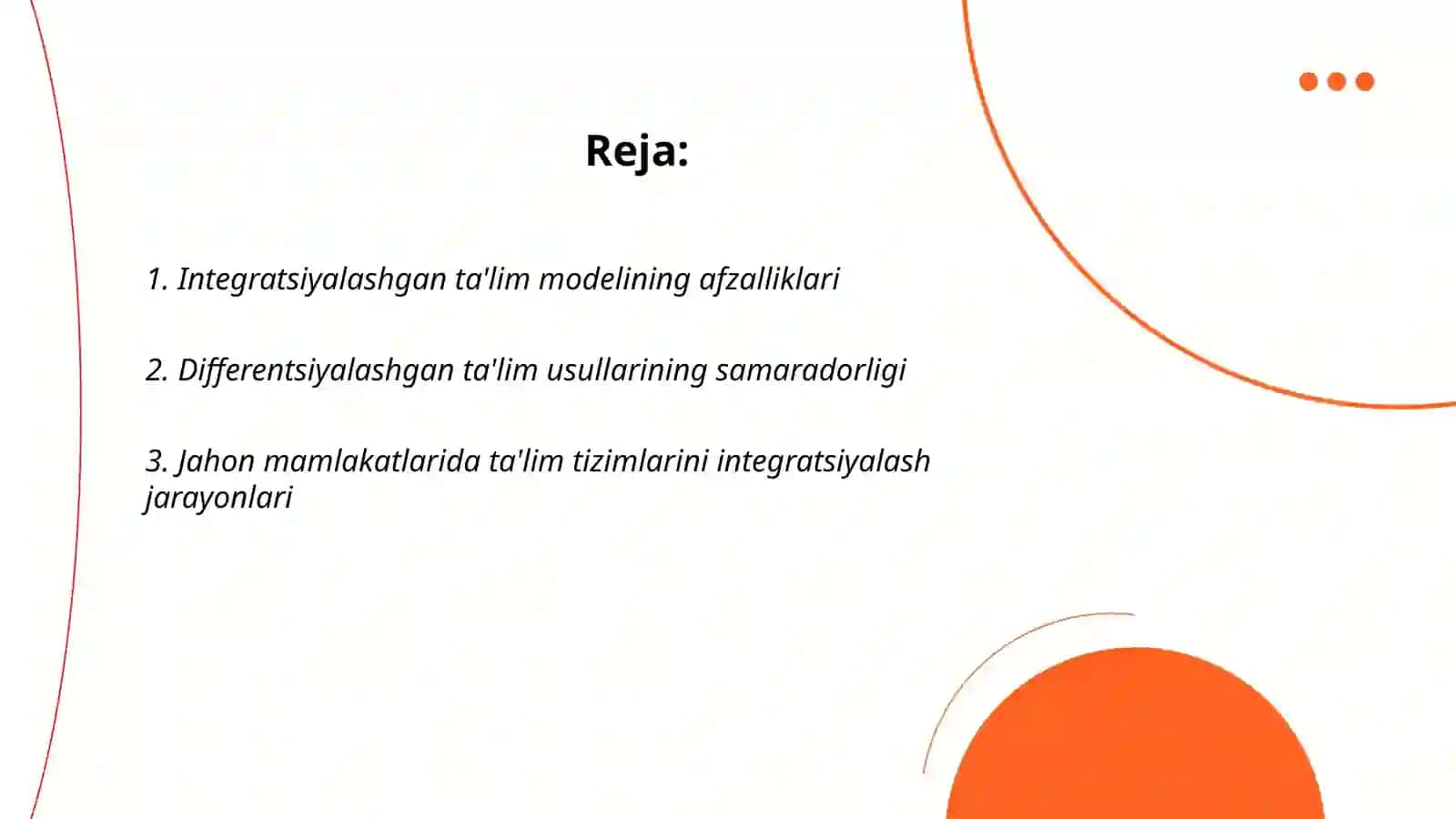 Reja:

1. Integratsiyalashgan ta'lim modelining afzalliklari

2. Differentsiyalashgan ta'lim usullarining samaradorligi

3. Jahon mamlakatlarida ta'lim tizimlarini integratsiyalash jarayonlari